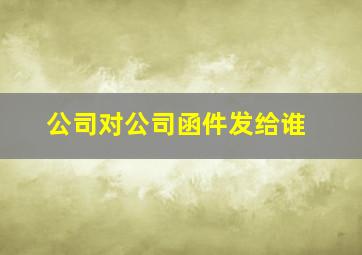 公司对公司函件发给谁